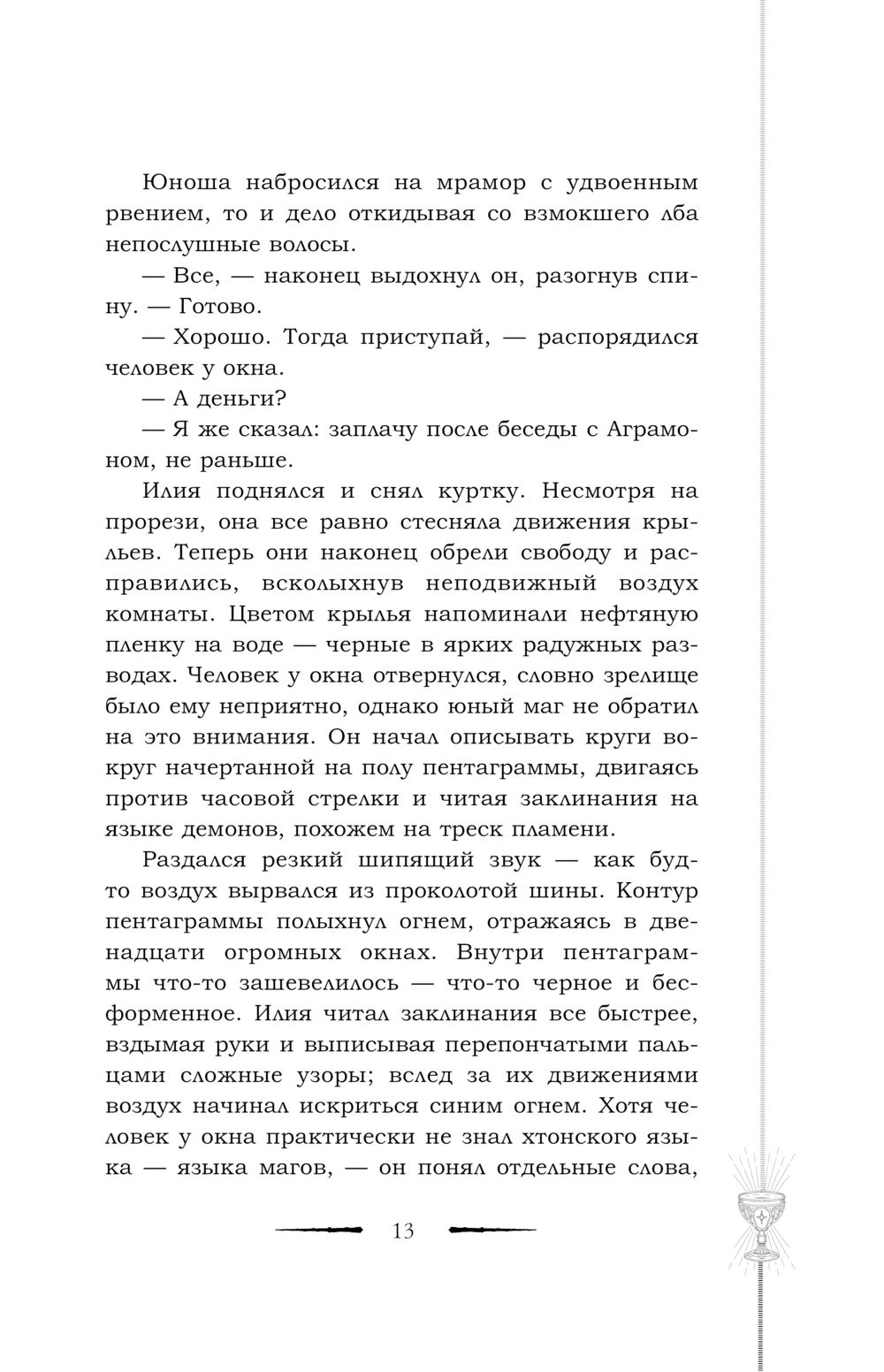 Юноша набросился на мрамор с удвоенным рвением, то и дело откидывая со взмокшего лба непослушные волосы.

— Все, — наконец выдохнул он, разогнув спину. — Готово.

— Хорошо. Тогда приступай, — распорядился человек у окна.

— А деньги?

— Я же сказал: заплачу после беседы с Аграмоном, не раньше.

Илия поднялся и снял куртку. Несмотря на прорези, она все равно стесняла движения крыльев. Теперь они наконец обрели свободу и расправились, всколыхнув неподвижный воздух комнаты. Цветом крылья напоминали нефтяную пленку на воде — черные в ярких радужных разводах. Человек у окна отвернулся, словно зрелище было ему неприятно, однако юный маг не обратил на это внимания. Он начал описывать круги вокруг начертанной на полу пентаграммы, двигаясь против часовой стрелки и читая заклинания на языке демонов, похожем на треск пламени.

Раздался резкий шипящий звук — как будто воздух вырвался из проколотой шины. Контур пентаграммы полыхнул огнем, отражаясь в двенадцати огромных окнах. Внутри пентаграммы что-то зашевелилось — что-то черное и бесформенное. Илия читал заклинания все быстрее, вздымая руки и выписывая перепончатыми пальцами сложные узоры; вслед за их движениями воздух начинал искриться синим огнем. Хотя человек у окна практически не знал хтонского языка — языка магов, — он понял отдельные слова,

13